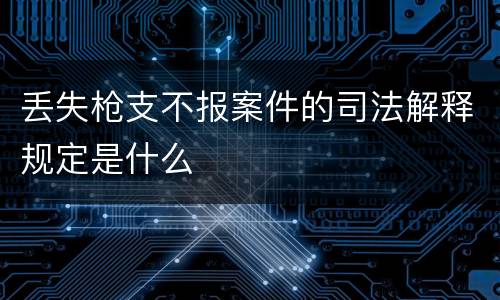 丢失枪支不报案件的司法解释规定是什么